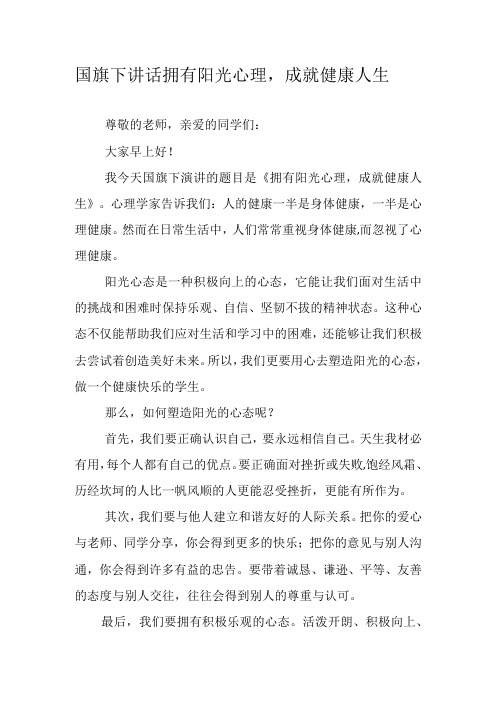 国旗下讲话拥有阳光心理，成就健康人生

尊敬的老师，亲爱的同学们：

大家早上好！

我今天国旗下演讲的题目是《拥有阳光心理，成就健康人生》。心理学家告诉我们：人的健康一半是身体健康，一半是心理健康。然而在日常生活中，人们常常重视身体健康,而忽视了心理健康。

阳光心态是一种积极向上的心态，它能让我们面对生活中的挑战和困难时保持乐观、自信、坚韧不拔的精神状态。这种心态不仅能帮助我们应对生活和学习中的困难，还能够让我们积极去尝试着创造美好未来。所以，我们更要用心去塑造阳光的心态，做一个健康快乐的学生。

那么，如何塑造阳光的心态呢？

首先，我们要正确认识自己，要永远相信自己。天生我材必有用，每个人都有自己的优点。要正确面对挫折或失败,饱经风霜、历经坎坷的人比一帆风顺的人更能忍受挫折，更能有所作为。

其次，我们要与他人建立和谐友好的人际关系。把你的爱心与老师、同学分享，你会得到更多的快乐；把你的意见与别人沟通，你会得到许多有益的忠告。要带着诚恳、谦逊、平等、友善的态度与别人交往，往往会得到别人的尊重与认可。

最后，我们要拥有积极乐观的心态。活泼开朗、积极向上、